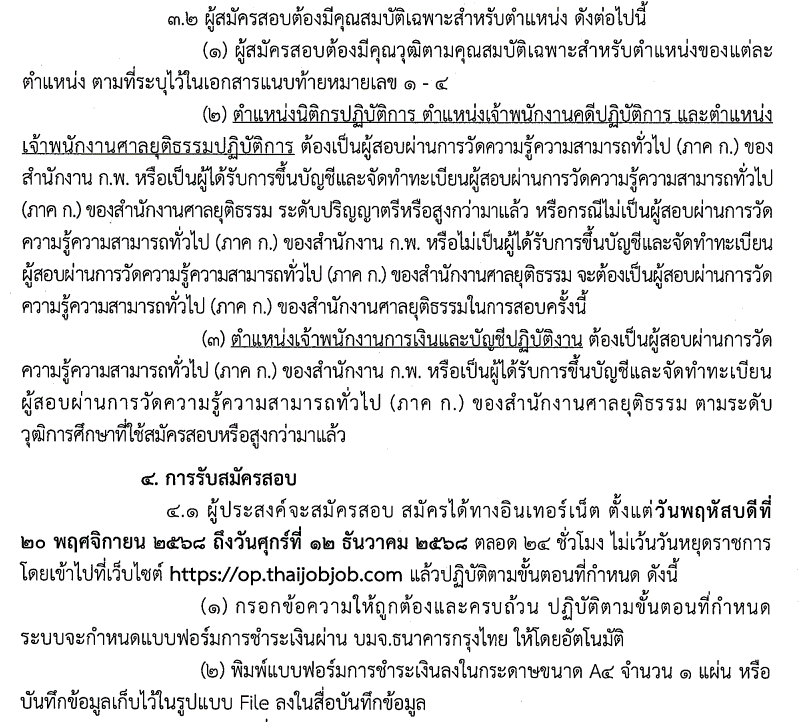 ๓.๒ ผู้สมัครสอบต้องมีคุณสมบัติเฉพาะสำหรับตำแหน่ง ดังต่อไปนี้

(๑) ผู้สมัครสอบต้องมีคุณวุฒิตามคุณสมบัติเฉพาะสำหรับตำแหน่งของแต่ละตำแหน่ง ตามที่ระบุไว้ในเอกสารแนบท้ายหมายเลข ๑ - ๔

(๒) ตำแหน่งนิติกรปฏิบัติการ ตำแหน่งเจ้าพนักงานคดีปฏิบัติการ และตำแหน่งเจ้าพนักงานศาลยุติธรรมปฏิบัติการ ต้องเป็นผู้สอบผ่านการวัดความรู้ความสามารถทั่วไป (ภาค ก.) ของสำนักงาน ก.พ. หรือเป็นผู้ได้รับการขึ้นบัญชีและจัดทำทะเบียนผู้สอบผ่านการวัดความรู้ความสามารถทั่วไป (ภาค ก.) ของสำนักงานศาลยุติธรรม ระดับปริญญาตรีหรือสูงกว่ามาแล้ว หรือกรณีไม่เป็นผู้สอบผ่านการวัดความรู้ความสามารถทั่วไป (ภาค ก.) ของสำนักงาน ก.พ. หรือไม่เป็นผู้ได้รับการขึ้นบัญชีและจัดทำทะเบียนผู้สอบผ่านการวัดความรู้ความสามารถทั่วไป (ภาค ก.) ของสำนักงานศาลยุติธรรม จะต้องเป็นผู้สอบผ่านการวัดความรู้ความสามารถทั่วไป (ภาค ก.) ของสำนักงานศาลยุติธรรมในการสอบครั้งนี้

(๓) ตำแหน่งเจ้าพนักงานการเงินและบัญชีปฏิบัติงาน ต้องเป็นผู้สอบผ่านการวัดความรู้ความสามารถทั่วไป (ภาค ก.) ของสำนักงาน ก.พ. หรือเป็นผู้ได้รับการขึ้นบัญชีและจัดทำทะเบียนผู้สอบผ่านการวัดความรู้ความสามารถทั่วไป (ภาค ก.) ของสำนักงานศาลยุติธรรม ตามระดับวุฒิการศึกษาที่ใช้สมัครสอบหรือสูงกว่ามาแล้ว

๔. การรับสมัครสอบ

๔.๑ ผู้ประสงค์จะสมัครสอบ สมัครได้ทางอินเทอร์เน็ต ตั้งแต่วันพฤหัสบดีที่ ๒๐ พฤศจิกายน ๒๕๖๘ ถึงวันศุกร์ที่ ๑๒ ธันวาคม ๒๕๖๘ ตลอด ๒๔ ชั่วโมง ไม่เว้นวันหยุดราชการ โดยเข้าไปที่เว็บไซต์ https://op.thaijobjob.com แล้วปฏิบัติตามขั้นตอนที่กำหนด ดังนี้

(๑) กรอกข้อความให้ถูกต้องและครบถ้วน ปฏิบัติตามขั้นตอนที่กำหนด ระบบจะกำหนดแบบฟอร์มการชำระเงินผ่าน บมจ.ธนาคารกรุงไทย ให้โดยอัตโนมัติ

(๒) พิมพ์แบบฟอร์มการชำระเงินลงในกระดาษขนาด A๔ จำนวน ๑ แผ่น หรือบันทึกข้อมูลเก็บไว้ในรูปแบบ File ลงในสื่อบันทึกข้อมูล